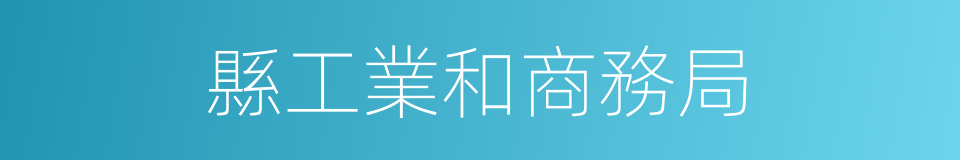 縣工業和商務局